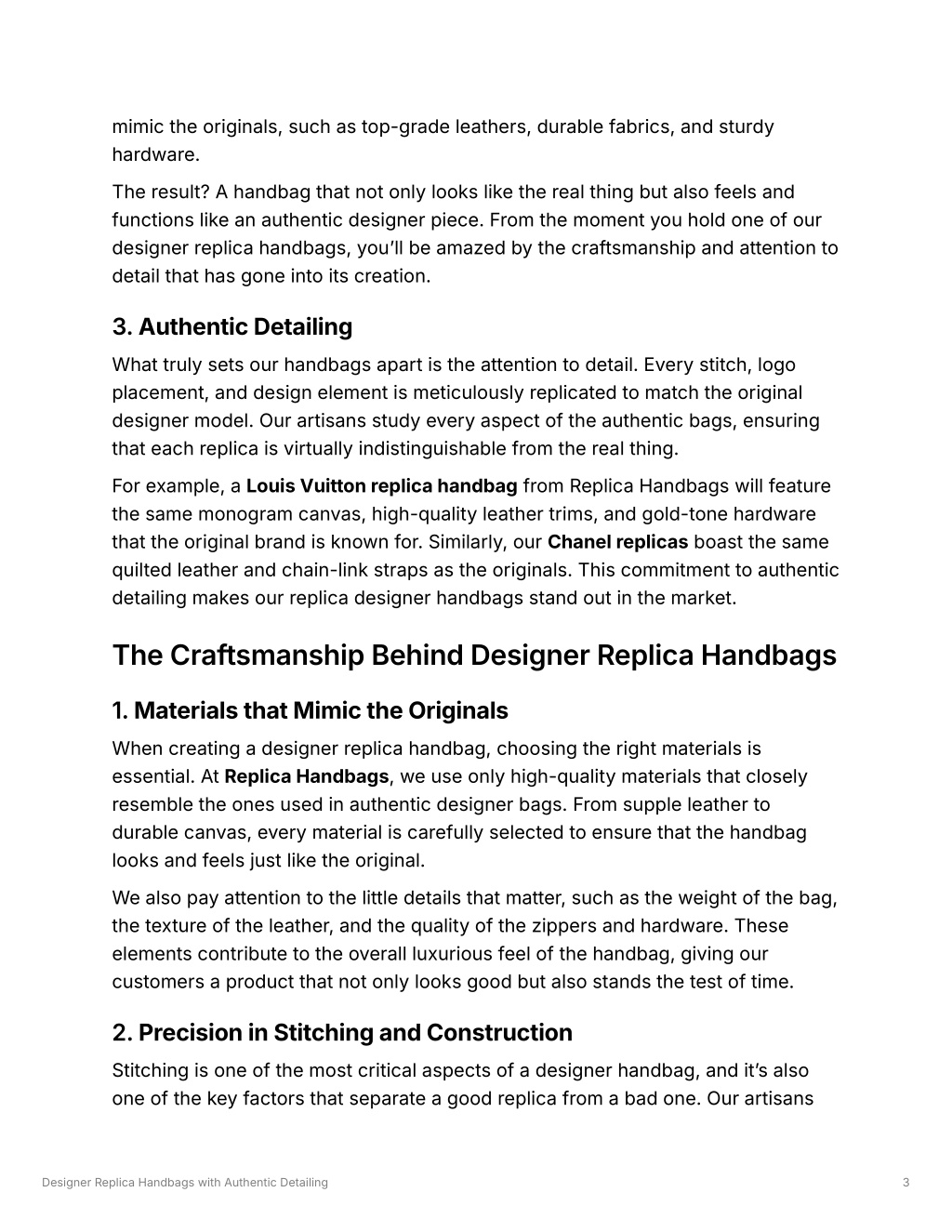 mimic the originals, such as top-grade leathers, durable fabrics, and sturdy hardware.

The result? A handbag that not only looks like the real thing but also feels and functions like an authentic designer piece. From the moment you hold one of our designer replica handbags, you'll be amazed by the craftsmanship and attention to detail that has gone into its creation.

3. Authentic Detailing

What truly sets our handbags apart is the attention to detail. Every stitch, logo placement, and design element is meticulously replicated to match the original designer model. Our artisans study every aspect of the authentic bags, ensuring that each replica is virtually indistinguishable from the real thing.

For example, a Louis Vuitton replica handbag from Replica Handbags will feature the same monogram canvas, high-quality leather trims, and gold-tone hardware that the original brand is known for. Similarly, our Chanel replicas boast the same quilted leather and chain-link straps as the originals. This commitment to authentic detailing makes our replica designer handbags stand out in the market.

The Craftsmanship Behind Designer Replica Handbags

1. Materials that Mimic the Originals

When creating a designer replica handbag, choosing the right materials is essential. At Replica Handbags, we use only high-quality materials that closely resemble the ones used in authentic designer bags. From supple leather to durable canvas, every material is carefully selected to ensure that the handbag looks and feels just like the original.

We also pay attention to the little details that matter, such as the weight of the bag, the texture of the leather, and the quality of the zippers and hardware. These elements contribute to the overall luxurious feel of the handbag, giving our customers a product that not only looks good but also stands the test of time.

2. Precision in Stitching and Construction

Stitching is one of the most critical aspects of a designer handbag, and it's also one of the key factors that separate a good replica from a bad one. Our artisans

Designer Replica Handbags with Authentic Detailing

3